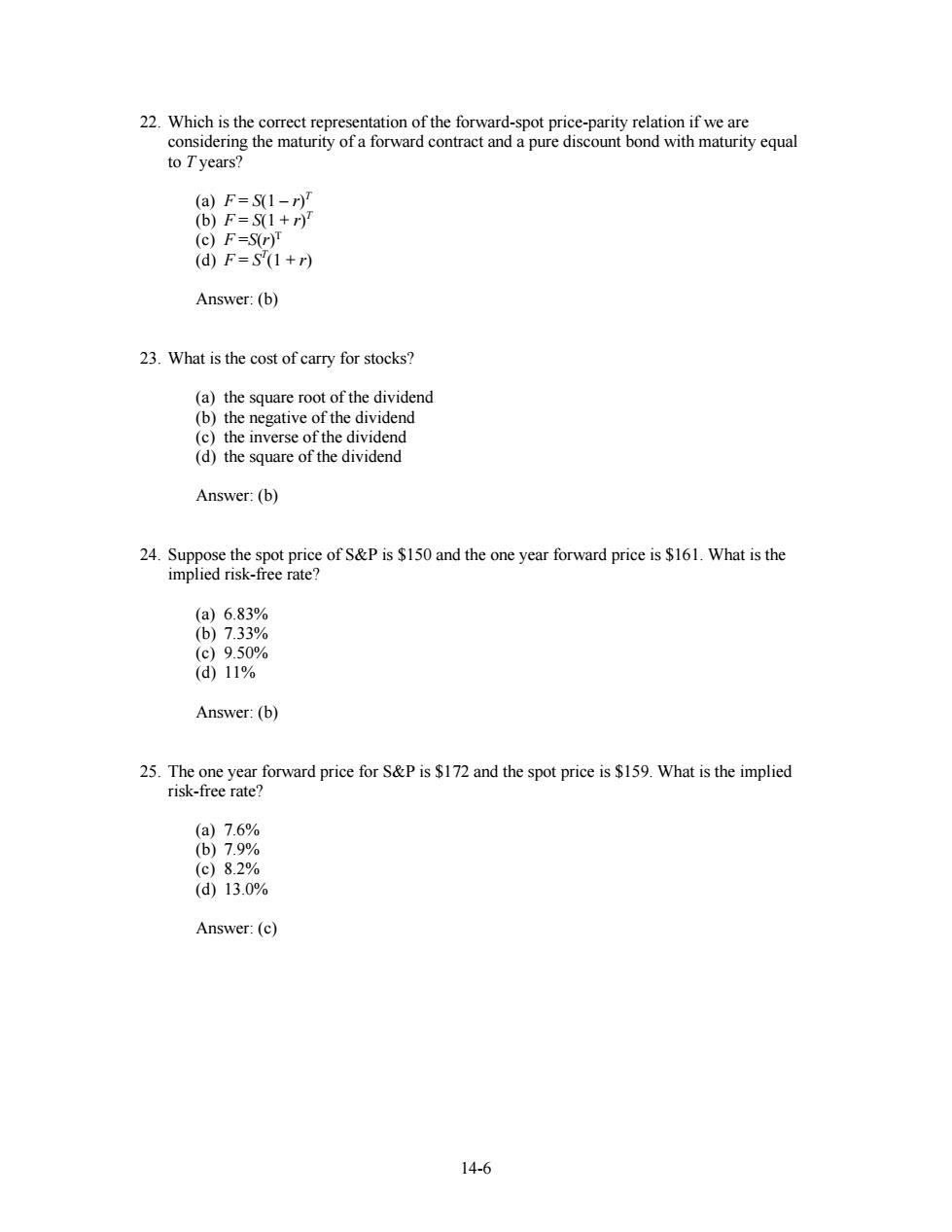 22. Which is the correct representation of the forward-spot price-parity relation if we are considering the maturity of a forward contract and a pure discount bond with maturity equal to $T$ years?

(a) $F = S(1 - r)^T$
(b) $F = S(1 + r)^T$
(c) $F = S(r)^T$
(d) $F = S^T(1 + r)$

Answer: (b)

23. What is the cost of carry for stocks?

(a) the square root of the dividend
(b) the negative of the dividend
(c) the inverse of the dividend
(d) the square of the dividend

Answer: (b)

24. Suppose the spot price of S&P is \$150 and the one year forward price is \$161. What is the implied risk-free rate?

(a) 6.83%
(b) 7.33%
(c) 9.50%
(d) 11%

Answer: (b)

25. The one year forward price for S&P is \$172 and the spot price is \$159. What is the implied risk-free rate?

(a) 7.6%
(b) 7.9%
(c) 8.2%
(d) 13.0%

Answer: (c)

14-6